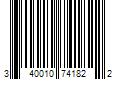 3 40010 74182 2